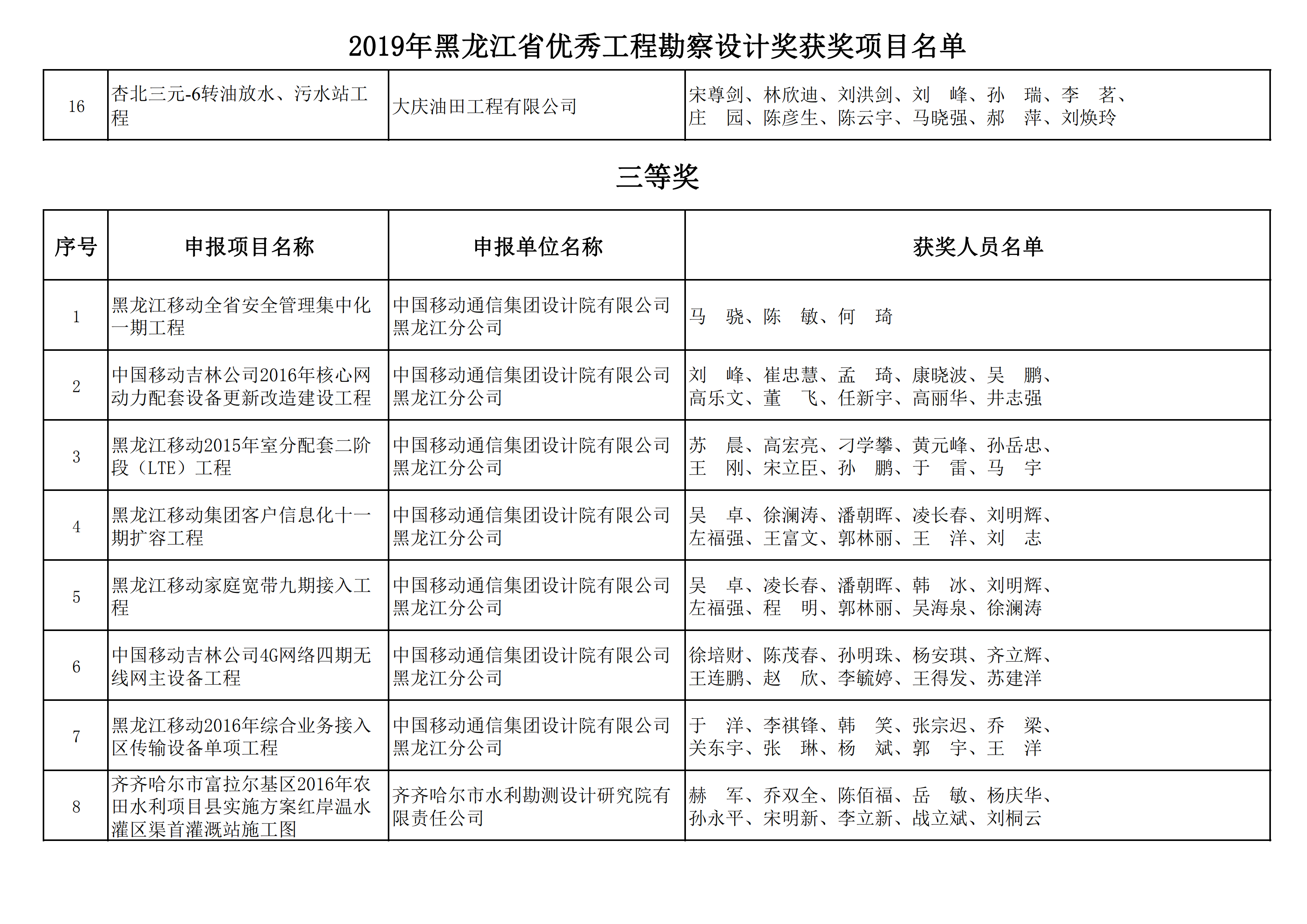 2019年黑龙江省优秀工程勘察设计奖获奖项目名单

| 16 | 杏北三元-6转油放水、污水站工程 | 大庆油田工程有限公司 | 宋尊剑、林欣迪、刘洪剑、刘　峰、孙　瑞、李　茗、庄　园、陈彦生、陈云宇、马晓强、郝　萍、刘焕玲 |
|---|---|---|---|

三等奖

| 序号 | 申报项目名称 | 申报单位名称 | 获奖人员名单 |
|---|---|---|---|
| 1 | 黑龙江移动全省安全管理集中化一期工程 | 中国移动通信集团设计院有限公司黑龙江分公司 | 马　骁、陈　敏、何　琦 |
| 2 | 中国移动吉林公司2016年核心网动力配套设备更新改造建设工程 | 中国移动通信集团设计院有限公司黑龙江分公司 | 刘　峰、崔忠慧、孟　琦、康晓波、吴　鹏、高乐文、董　飞、任新宇、高丽华、井志强 |
| 3 | 黑龙江移动2015年室分配套二阶段（LTE）工程 | 中国移动通信集团设计院有限公司黑龙江分公司 | 苏　晨、高宏亮、刁学攀、黄元峰、孙岳忠、王　刚、宋立臣、孙　鹏、于　雷、马　宇 |
| 4 | 黑龙江移动集团客户信息化十一期扩容工程 | 中国移动通信集团设计院有限公司黑龙江分公司 | 吴　卓、徐澜涛、潘朝晖、凌长春、刘明辉、左福强、王富文、郭林丽、王　洋、刘　志 |
| 5 | 黑龙江移动家庭宽带九期接入工程 | 中国移动通信集团设计院有限公司黑龙江分公司 | 吴　卓、凌长春、潘朝晖、韩　冰、刘明辉、左福强、程　明、郭林丽、吴海泉、徐澜涛 |
| 6 | 中国移动吉林公司4G网络四期无线网主设备工程 | 中国移动通信集团设计院有限公司黑龙江分公司 | 徐培财、陈茂春、孙明珠、杨安琪、齐立辉、王连鹏、赵　欣、李毓婷、王得发、苏建洋 |
| 7 | 黑龙江移动2016年综合业务接入区传输设备单项工程 | 中国移动通信集团设计院有限公司黑龙江分公司 | 于　洋、李祺锋、韩　笑、张宗迟、乔　梁、关东宇、张　琳、杨　斌、郭　宇、王　洋 |
| 8 | 齐齐哈尔市富拉尔基区2016年农田水利项目县实施方案红岸温水灌区渠首灌溉站施工图 | 齐齐哈尔市水利勘测设计研究院有限责任公司 | 赫　军、乔双全、陈佰福、岳　敏、杨庆华、孙永平、宋明新、李立新、战立斌、刘桐云 |